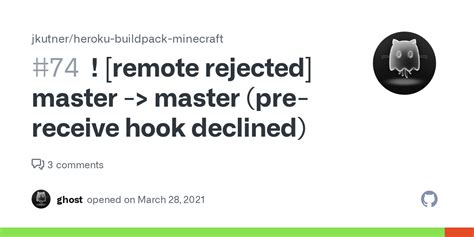 jkutner/heroku-buildpack-minecraft

#74 ! [remote rejected] master -> master (pre-receive hook declined)

3 comments

ghost opened on March 28, 2021